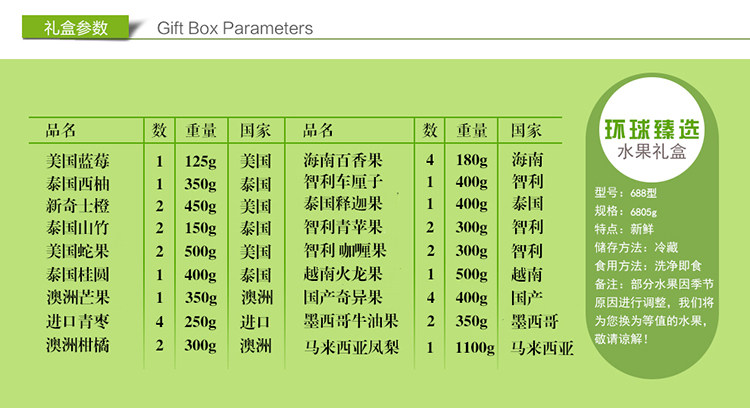 礼盒参数 Gift Box Parameters

| 品名 | 数 | 重量 | 国家 | 品名 | 数 | 重量 | 国家 |
|---|---|---|---|---|---|---|---|
| 美国蓝莓 | 1 | 125g | 美国 | 海南百香果 | 4 | 180g | 海南 |
| 泰国西柚 | 1 | 350g | 泰国 | 智利车厘子 | 1 | 400g | 智利 |
| 新奇士橙 | 2 | 450g | 美国 | 泰国释迦果 | 1 | 400g | 泰国 |
| 泰国山竹 | 2 | 150g | 泰国 | 智利青苹果 | 2 | 300g | 智利 |
| 美国蛇果 | 2 | 500g | 美国 | 智利 咖喱果 | 2 | 300g | 智利 |
| 泰国桂圆 | 1 | 400g | 泰国 | 越南火龙果 | 1 | 500g | 越南 |
| 澳洲芒果 | 1 | 350g | 澳洲 | 国产奇异果 | 4 | 400g | 国产 |
| 进口青枣 | 4 | 250g | 进口 | 墨西哥牛油果 | 2 | 350g | 墨西哥 |
| 澳洲柑橘 | 2 | 300g | 澳洲 | 马来西亚凤梨 | 1 | 1100g | 马来西亚 |

环球臻选
水果礼盒

型号：688型
规格：6805g
特点：新鲜
储存方法：冷藏
食用方法：洗净即食
备注：部分水果因季节原因进行调整，我们将为您换为等值的水果，敬请谅解！